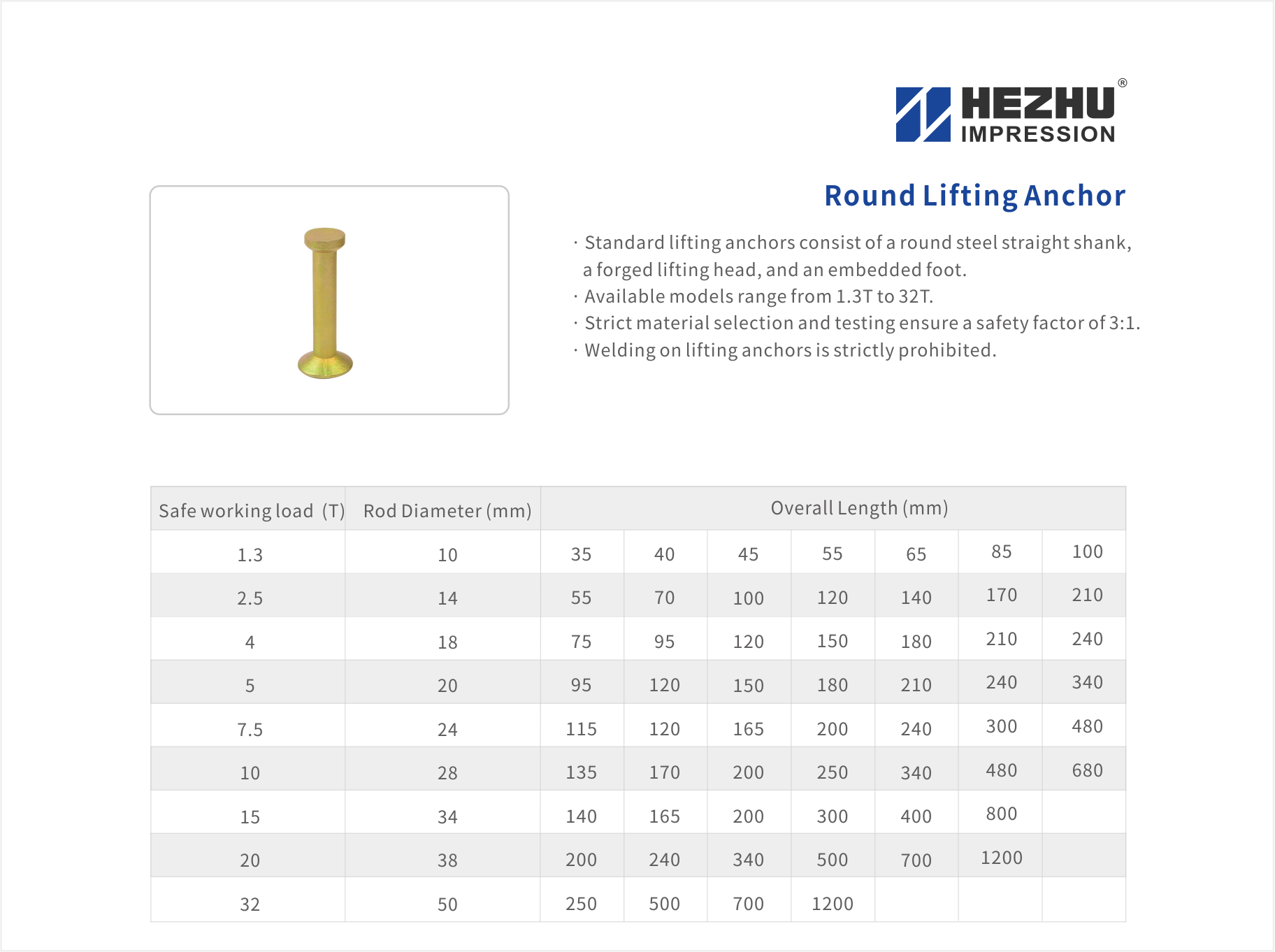 HEZHU®
IMPRESSION

Round Lifting Anchor

· Standard lifting anchors consist of a round steel straight shank, a forged lifting head, and an embedded foot.
· Available models range from 1.3T to 32T.
· Strict material selection and testing ensure a safety factor of 3:1.
· Welding on lifting anchors is strictly prohibited.

| Safe working load (T) | Rod Diameter (mm) | Overall Length (mm) | | | | | | |
|---|---|---|---|---|---|---|---|---|
| 1.3 | 10 | 35 | 40 | 45 | 55 | 65 | 85 | 100 |
| 2.5 | 14 | 55 | 70 | 100 | 120 | 140 | 170 | 210 |
| 4 | 18 | 75 | 95 | 120 | 150 | 180 | 210 | 240 |
| 5 | 20 | 95 | 120 | 150 | 180 | 210 | 240 | 340 |
| 7.5 | 24 | 115 | 120 | 165 | 200 | 240 | 300 | 480 |
| 10 | 28 | 135 | 170 | 200 | 250 | 340 | 480 | 680 |
| 15 | 34 | 140 | 165 | 200 | 300 | 400 | 800 | |
| 20 | 38 | 200 | 240 | 340 | 500 | 700 | 1200 | |
| 32 | 50 | 250 | 500 | 700 | 1200 | | | |